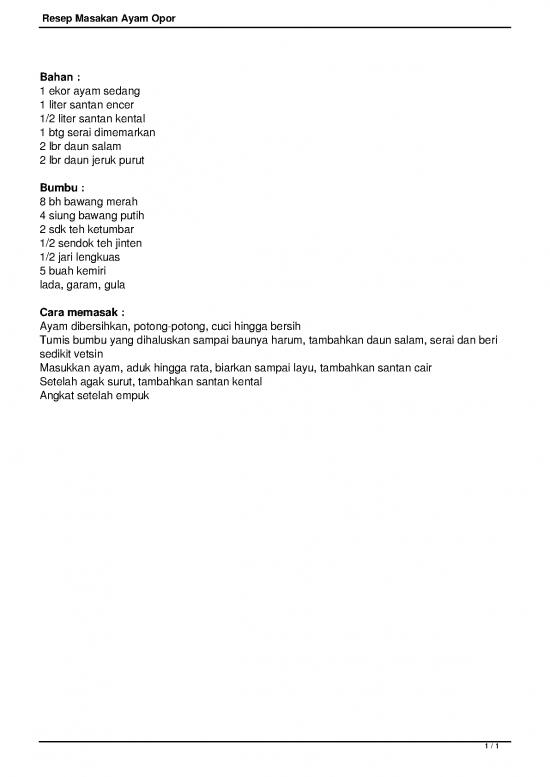 Resep Masakan Ayam Opor

Bahan :
1 ekor ayam sedang
1 liter santan encer
1/2 liter santan kental
1 btg serai dimemarkan
2 lbr daun salam
2 lbr daun jeruk purut

Bumbu :
8 bh bawang merah
4 siung bawang putih
2 sdk teh ketumbar
1/2 sendok teh jinten
1/2 jari lengkuas
5 buah kemiri
lada, garam, gula

Cara memasak :
Ayam dibersihkan, potong-potong, cuci hingga bersih
Tumis bumbu yang dihaluskan sampai baunya harum, tambahkan daun salam, serai dan beri sedikit vetsin
Masukkan ayam, aduk hingga rata, biarkan sampai layu, tambahkan santan cair
Setelah agak surut, tambahkan santan kental
Angkat setelah empuk

1 / 1